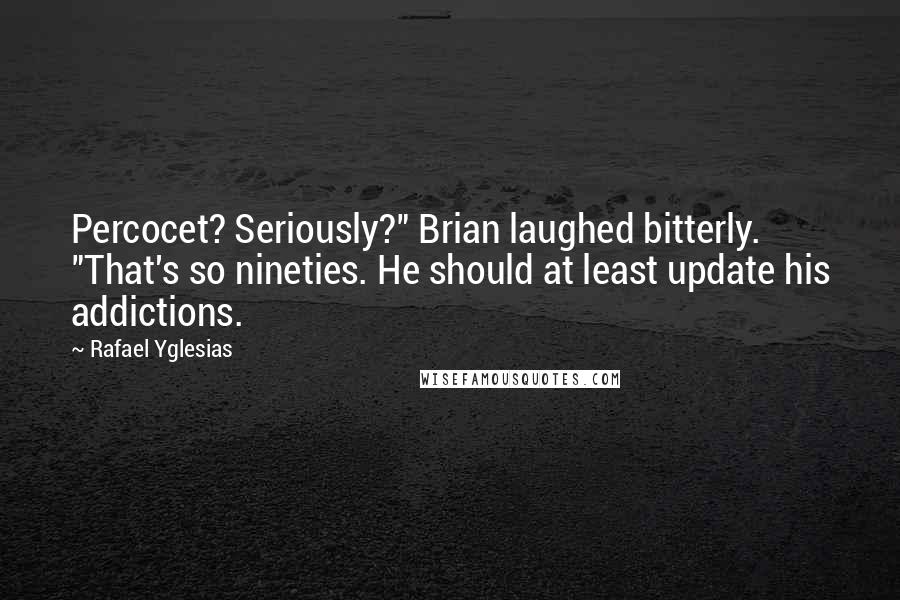 Percocet? Seriously?" Brian laughed bitterly. "That's so nineties. He should at least update his addictions.

~ Rafael Yglesias

WISEFAMOUSQUOTES.COM